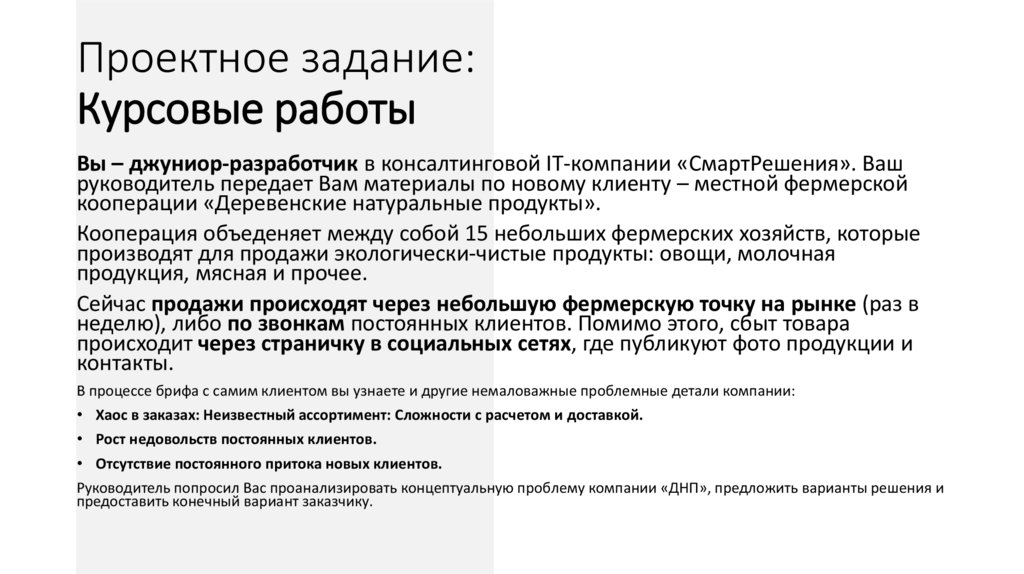 Проектное задание:
Курсовые работы

Вы – джуниор-разработчик в консалтинговой IT-компании «СмартРешения». Ваш руководитель передает Вам материалы по новому клиенту – местной фермерской кооперации «Деревенские натуральные продукты».

Кооперация объеденяет между собой 15 небольших фермерских хозяйств, которые производят для продажи экологически-чистые продукты: овощи, молочная продукция, мясная и прочее.

Сейчас продажи происходят через небольшую фермерскую точку на рынке (раз в неделю), либо по звонкам постоянных клиентов. Помимо этого, сбыт товара происходит через страничку в социальных сетях, где публикуют фото продукции и контакты.

В процессе брифа с самим клиентом вы узнаете и другие немаловажные проблемные детали компании:

• Хаос в заказах: Неизвестный ассортимент: Сложности с расчетом и доставкой.

• Рост недовольств постоянных клиентов.

• Отсутствие постоянного притока новых клиентов.

Руководитель попросил Вас проанализировать концептуальную проблему компании «ДНП», предложить варианты решения и предоставить конечный вариант заказчику.